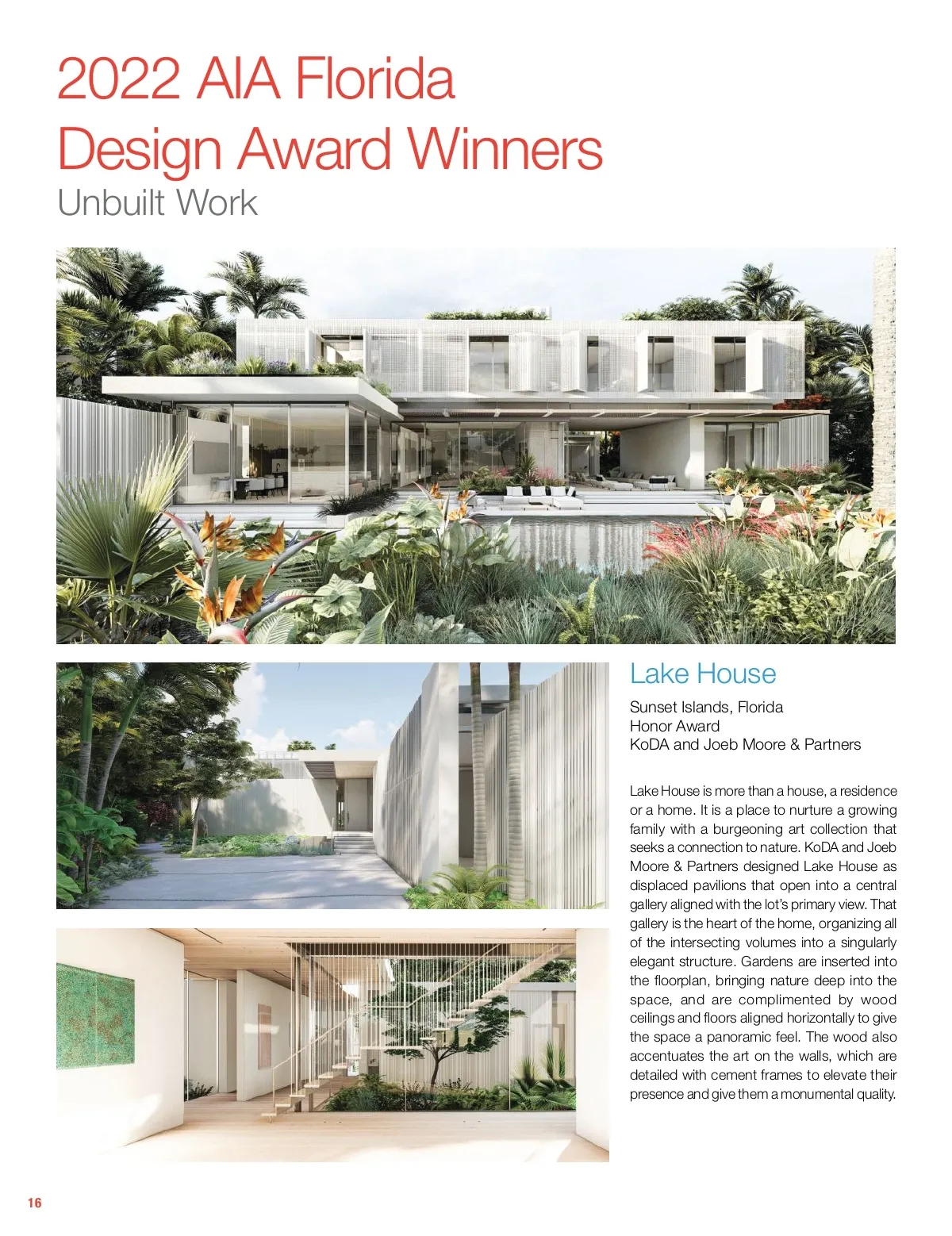 2022 AIA Florida Design Award Winners
Unbuilt Work

Lake House

Sunset Islands, Florida
Honor Award
KoDA and Joeb Moore & Partners

Lake House is more than a house, a residence or a home. It is a place to nurture a growing family with a burgeoning art collection that seeks a connection to nature. KoDA and Joeb Moore & Partners designed Lake House as displaced pavilions that open into a central gallery aligned with the lot's primary view. That gallery is the heart of the home, organizing all of the intersecting volumes into a singularly elegant structure. Gardens are inserted into the floorplan, bringing nature deep into the space, and are complimented by wood ceilings and floors aligned horizontally to give the space a panoramic feel. The wood also accentuates the art on the walls, which are detailed with cement frames to elevate their presence and give them a monumental quality.

16